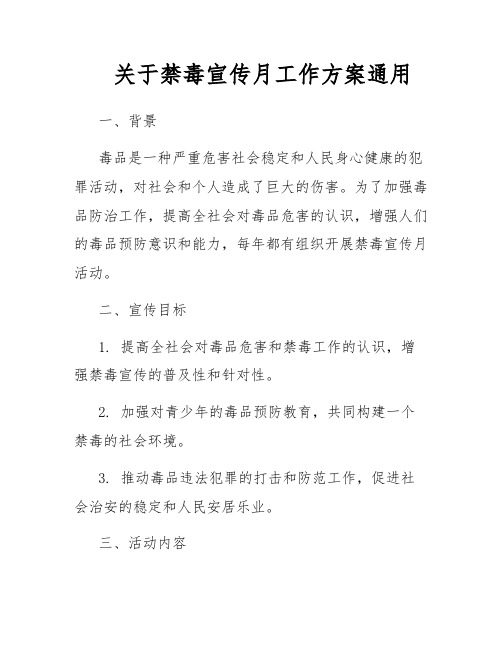 关于禁毒宣传月工作方案通用

一、背景

毒品是一种严重危害社会稳定和人民身心健康的犯罪活动，对社会和个人造成了巨大的伤害。为了加强毒品防治工作，提高全社会对毒品危害的认识，增强人们的毒品预防意识和能力，每年都有组织开展禁毒宣传月活动。

二、宣传目标

1. 提高全社会对毒品危害和禁毒工作的认识，增强禁毒宣传的普及性和针对性。

2. 加强对青少年的毒品预防教育，共同构建一个禁毒的社会环境。

3. 推动毒品违法犯罪的打击和防范工作，促进社会治安的稳定和人民安居乐业。

三、活动内容